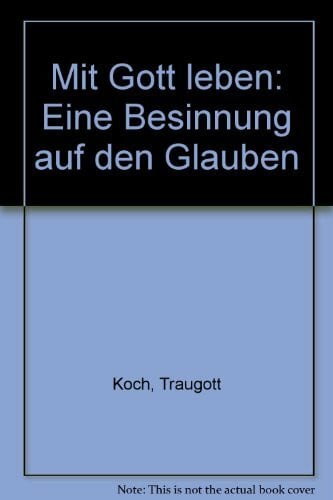 Mit Gott leben: Eine Besinnung auf den Glauben

Koch, Traugott

Note: This is not the actual book cover